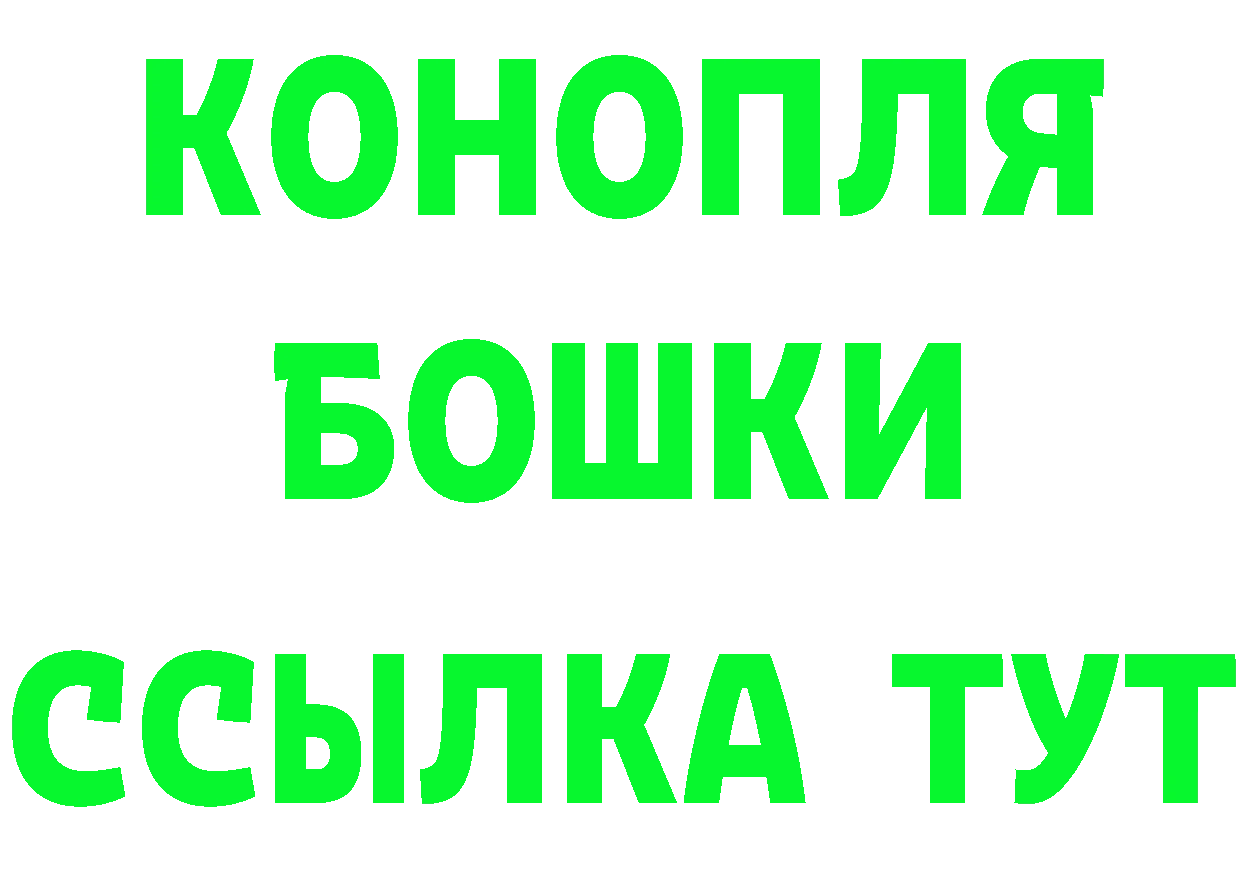 КОНОПЛЯ
БОШКИ
ССЫЛКА ТУТ